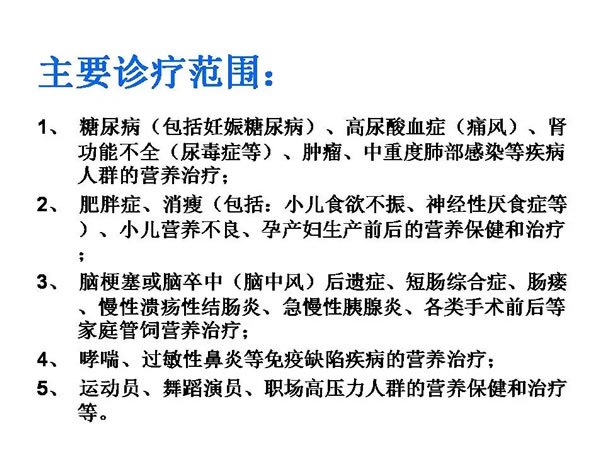 主要诊疗范围：

1、 糖尿病（包括妊娠糖尿病）、高尿酸血症（痛风）、肾功能不全（尿毒症等）、肿瘤、中重度肺部感染等疾病人群的营养治疗；

2、 肥胖症、消瘦（包括：小儿食欲不振、神经性厌食症等）、小儿营养不良、孕产妇生产前后的营养保健和治疗；

3、 脑梗塞或脑卒中（脑中风）后遗症、短肠综合症、肠瘘、慢性溃疡性结肠炎、急慢性胰腺炎、各类手术前后等家庭管饲营养治疗；

4、 哮喘、过敏性鼻炎等免疫缺陷疾病的营养治疗；

5、 运动员、舞蹈演员、职场高压力人群的营养保健和治疗等。